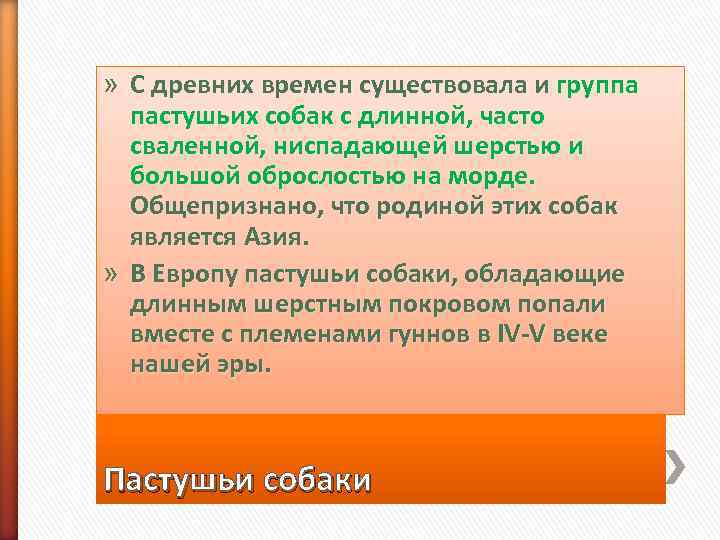 » С древних времен существовала и группа пастушьих собак с длинной, часто сваленной, ниспадающей шерстью и большой оброслостью на морде. Общепризнано, что родиной этих собак является Азия.

» В Европу пастушьи собаки, обладающие длинным шерстным покровом попали вместе с племенами гуннов в IV-V веке нашей эры.

Пастушьи собаки